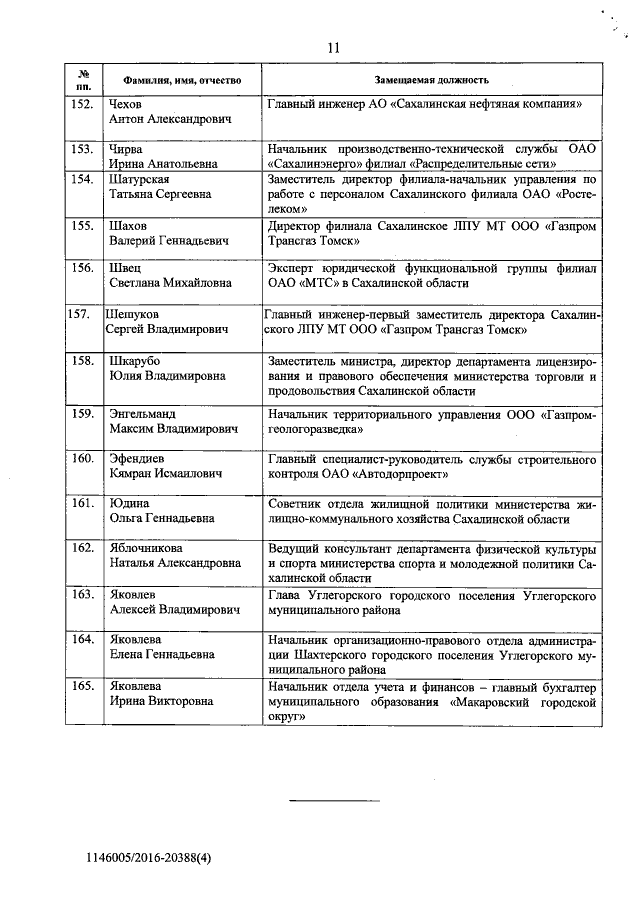 11

| № пп. | Фамилия, имя, отчество | Замещаемая должность |
|---|---|---|
| 152. | Чехов Антон Александрович | Главный инженер АО «Сахалинская нефтяная компания» |
| 153. | Чирва Ирина Анатольевна | Начальник производственно-технической службы ОАО «Сахалинэнерго» филиал «Распределительные сети» |
| 154. | Шатурская Татьяна Сергеевна | Заместитель директор филиала-начальник управления по работе с персоналом Сахалинского филиала ОАО «Ростелеком» |
| 155. | Шахов Валерий Геннадьевич | Директор филиала Сахалинское ЛПУ МТ ООО «Газпром Трансгаз Томск» |
| 156. | Швец Светлана Михайловна | Эксперт юридической функциональной группы филиал ОАО «МТС» в Сахалинской области |
| 157. | Шешуков Сергей Владимирович | Главный инженер-первый заместитель директора Сахалинского ЛПУ МТ ООО «Газпром Трансгаз Томск» |
| 158. | Шкарубо Юлия Владимировна | Заместитель министра, директор департамента лицензирования и правового обеспечения министерства торговли и продовольствия Сахалинской области |
| 159. | Энгельманд Максим Владимирович | Начальник территориального управления ООО «Газпромгеологоразведка» |
| 160. | Эфендиев Кямран Исмаилович | Главный специалист-руководитель службы строительного контроля ОАО «Автодорпроект» |
| 161. | Юдина Ольга Геннадьевна | Советник отдела жилищной политики министерства жилищно-коммунального хозяйства Сахалинской области |
| 162. | Яблочникова Наталья Александровна | Ведущий консультант департамента физической культуры и спорта министерства спорта и молодежной политики Сахалинской области |
| 163. | Яковлев Алексей Владимирович | Глава Углегорского городского поселения Углегорского муниципального района |
| 164. | Яковлева Елена Геннадьевна | Начальник организационно-правового отдела администрации Шахтерского городского поселения Углегорского муниципального района |
| 165. | Яковлева Ирина Викторовна | Начальник отдела учета и финансов – главный бухгалтер муниципального образования «Макаровский городской округ» |

1146005/2016-20388(4)